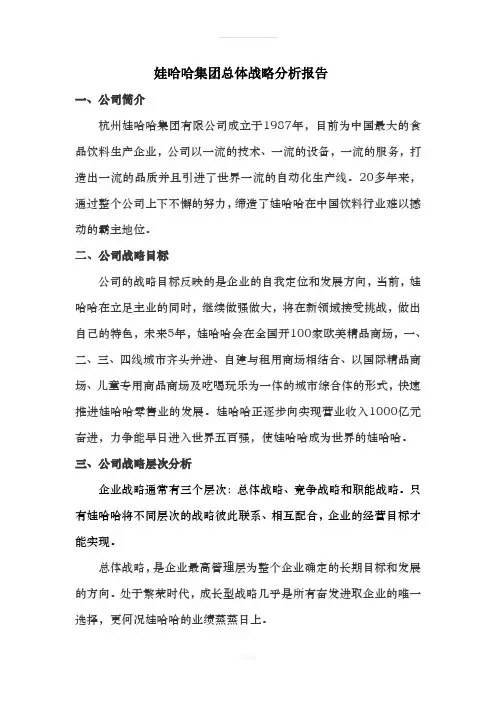 娃哈哈集团总体战略分析报告

一、公司简介

杭州娃哈哈集团有限公司成立于1987年，目前为中国最大的食品饮料生产企业，公司以一流的技术、一流的设备，一流的服务，打造出一流的品质并且引进了世界一流的自动化生产线．20多年来，通过整个公司上下不懈的努力，缔造了娃哈哈在中国饮料行业难以撼动的霸主地位．

二、公司战略目标

公司的战略目标反映的是企业的自我定位和发展方向，当前，娃哈哈在立足主业的同时，继续做强做大，将在新领域接受挑战，做出自己的特色，未来5年，娃哈哈会在全国开100家欧美精品商场，一、二、三、四线城市齐头并进、自建与租用商场相结合、以国际精品商场、儿童专用商品商场及吃喝玩乐为一体的城市综合体的形式，快速推进娃哈哈零售业的发展．娃哈哈正逐步向实现营业收入1000亿元奋进，力争能早日进入世界五百强，使娃哈哈成为世界的娃哈哈．

三、公司战略层次分析

企业战略通常有三个层次：总体战略、竞争战略和职能战略．只有娃哈哈将不同层次的战略彼此联系、相互配合，企业的经营目标才能实现．

总体战略，是企业最高管理层为整个企业确定的长期目标和发展的方向．处于繁荣时代，成长型战略几乎是所有奋发进取企业的唯一选择，更何况娃哈哈的业绩蒸蒸日上．